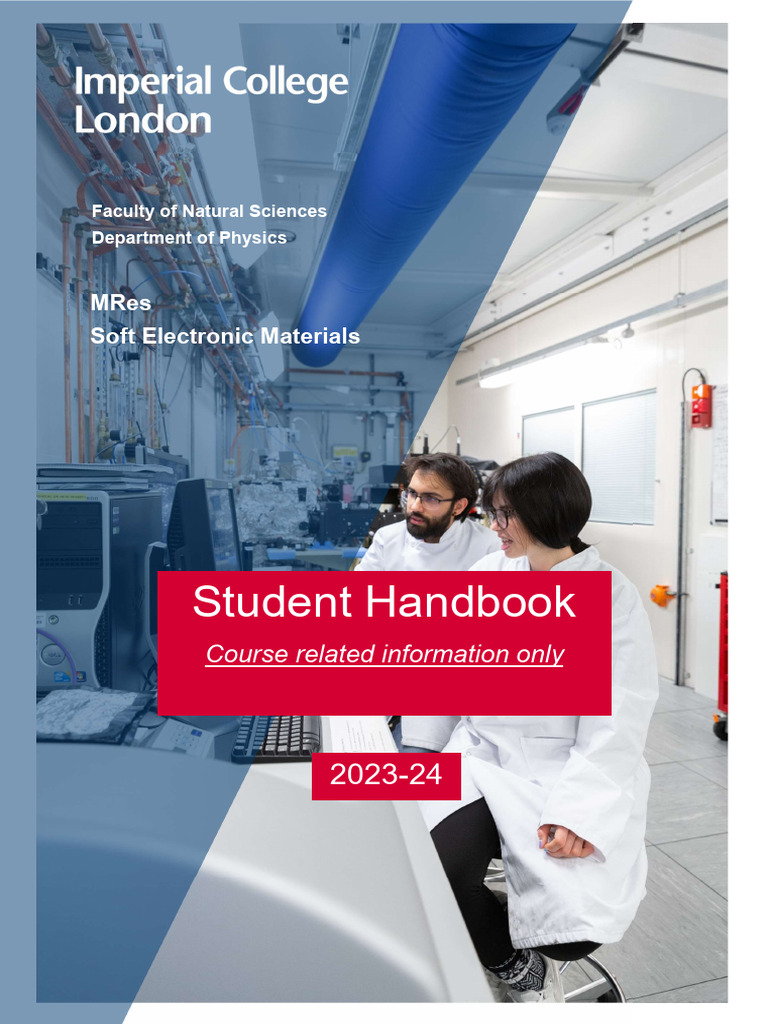 Imperial College
London

Faculty of Natural Sciences
Department of Physics

MRes
Soft Electronic Materials

Student Handbook

Course related information only

2023-24